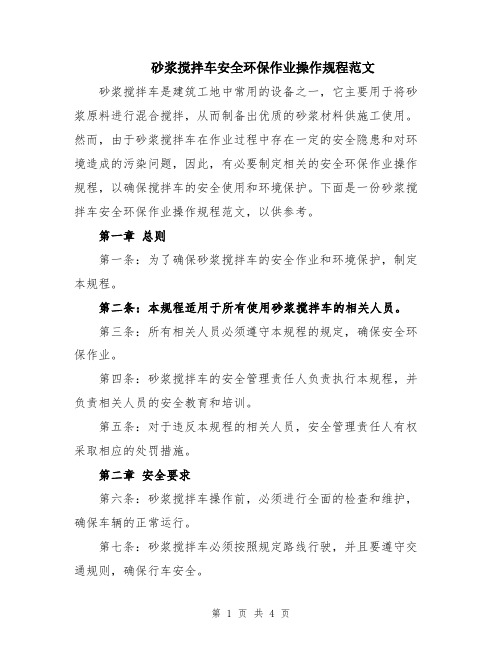 砂浆搅拌车安全环保作业操作规程范文

砂浆搅拌车是建筑工地中常用的设备之一，它主要用于将砂浆原料进行混合搅拌，从而制备出优质的砂浆材料供施工使用。然而，由于砂浆搅拌车在作业过程中存在一定的安全隐患和对环境造成的污染问题，因此，有必要制定相关的安全环保作业操作规程，以确保搅拌车的安全使用和环境保护。下面是一份砂浆搅拌车安全环保作业操作规程范文，以供参考。

第一章 总则

第一条：为了确保砂浆搅拌车的安全作业和环境保护，制定本规程。

第二条：本规程适用于所有使用砂浆搅拌车的相关人员。

第三条：所有相关人员必须遵守本规程的规定，确保安全环保作业。

第四条：砂浆搅拌车的安全管理责任人负责执行本规程，并负责相关人员的安全教育和培训。

第五条：对于违反本规程的相关人员，安全管理责任人有权采取相应的处罚措施。

第二章 安全要求

第六条：砂浆搅拌车操作前，必须进行全面的检查和维护，确保车辆的正常运行。

第七条：砂浆搅拌车必须按照规定路线行驶，并且要遵守交通规则，确保行车安全。

第 1 页 共 4 页